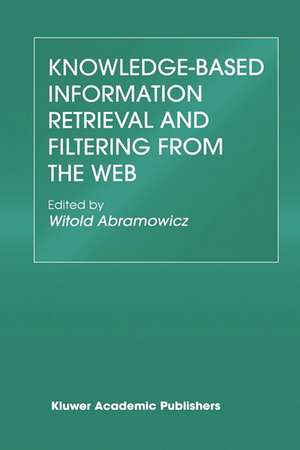 KNOWLEDGE-BASED INFORMATION RETRIEVAL AND FILTERING FROM THE WEB

Edited by
Witold Abramowicz

Kluwer Academic Publishers